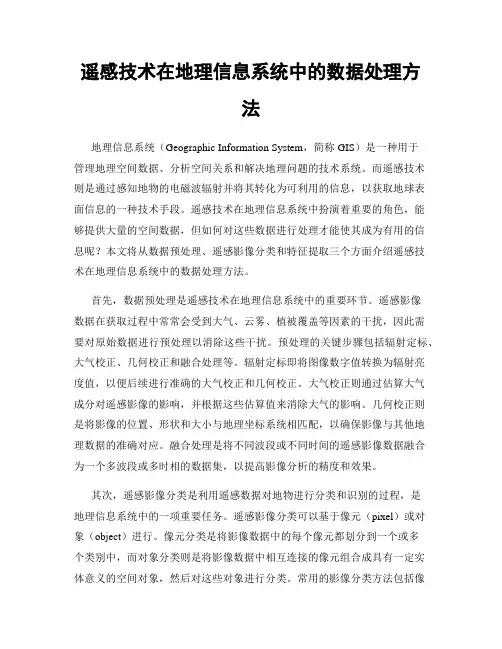 遥感技术在地理信息系统中的数据处理方法

地理信息系统（Geographic Information System，简称 GIS）是一种用于管理地理空间数据、分析空间关系和解决地理问题的技术系统。而遥感技术则是通过感知地物的电磁波辐射并将其转化为可利用的信息，以获取地球表面信息的一种技术手段。遥感技术在地理信息系统中扮演着重要的角色，能够提供大量的空间数据，但如何对这些数据进行处理才能使其成为有用的信息呢？本文将从数据预处理、遥感影像分类和特征提取三个方面介绍遥感技术在地理信息系统中的数据处理方法。

首先，数据预处理是遥感技术在地理信息系统中的重要环节。遥感影像数据在获取过程中常常会受到大气、云雾、植被覆盖等因素的干扰，因此需要对原始数据进行预处理以消除这些干扰。预处理的关键步骤包括辐射定标、大气校正、几何校正和融合处理等。辐射定标即将图像数字值转换为辐射亮度值，以便后续进行准确的大气校正和几何校正。大气校正则通过估算大气成分对遥感影像的影响，并根据这些估算值来消除大气的影响。几何校正则是将影像的位置、形状和大小与地理坐标系统相匹配，以确保影像与其他地理数据的准确对应。融合处理是将不同波段或不同时间的遥感影像数据融合为一个多波段或多时相的数据集，以提高影像分析的精度和效果。

其次，遥感影像分类是利用遥感数据对地物进行分类和识别的过程，是地理信息系统中的一项重要任务。遥感影像分类可以基于像元（pixel）或对象（object）进行。像元分类是将影像数据中的每个像元都划分到一个或多个类别中，而对象分类则是将影像数据中相互连接的像元组合成具有一定实体意义的空间对象，然后对这些对象进行分类。常用的影像分类方法包括像